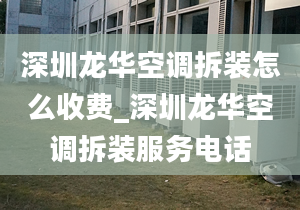 深圳龙华空调拆装怎么收费_深圳龙华空调拆装服务电话